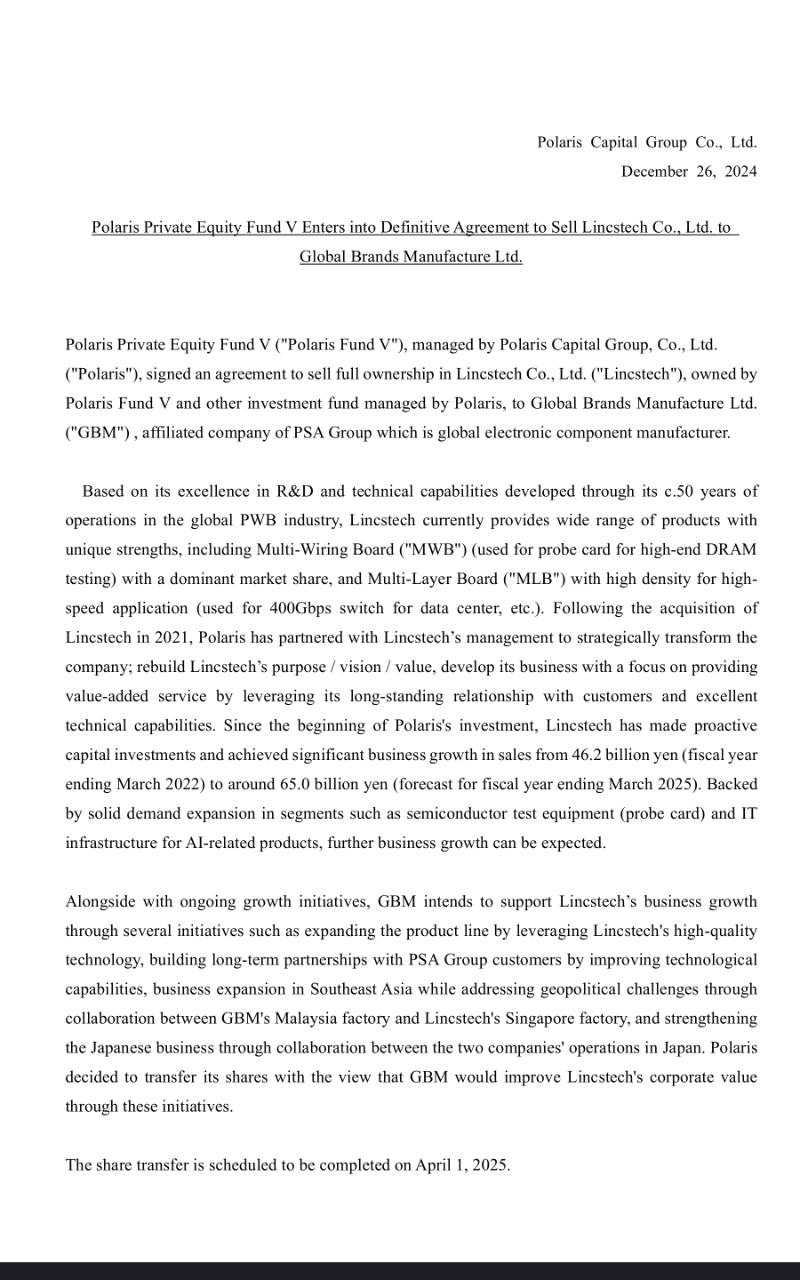 Polaris Capital Group Co., Ltd.
December 26, 2024

Polaris Private Equity Fund V Enters into Definitive Agreement to Sell Lincstech Co., Ltd. to Global Brands Manufacture Ltd.

Polaris Private Equity Fund V ("Polaris Fund V"), managed by Polaris Capital Group, Co., Ltd. ("Polaris"), signed an agreement to sell full ownership in Lincstech Co., Ltd. ("Lincstech"), owned by Polaris Fund V and other investment fund managed by Polaris, to Global Brands Manufacture Ltd. ("GBM") , affiliated company of PSA Group which is global electronic component manufacturer.

Based on its excellence in R&D and technical capabilities developed through its c.50 years of operations in the global PWB industry, Lincstech currently provides wide range of products with unique strengths, including Multi-Wiring Board ("MWB") (used for probe card for high-end DRAM testing) with a dominant market share, and Multi-Layer Board ("MLB") with high density for high-speed application (used for 400Gbps switch for data center, etc.). Following the acquisition of Lincstech in 2021, Polaris has partnered with Lincstech's management to strategically transform the company; rebuild Lincstech's purpose / vision / value, develop its business with a focus on providing value-added service by leveraging its long-standing relationship with customers and excellent technical capabilities. Since the beginning of Polaris's investment, Lincstech has made proactive capital investments and achieved significant business growth in sales from 46.2 billion yen (fiscal year ending March 2022) to around 65.0 billion yen (forecast for fiscal year ending March 2025). Backed by solid demand expansion in segments such as semiconductor test equipment (probe card) and IT infrastructure for AI-related products, further business growth can be expected.

Alongside with ongoing growth initiatives, GBM intends to support Lincstech's business growth through several initiatives such as expanding the product line by leveraging Lincstech's high-quality technology, building long-term partnerships with PSA Group customers by improving technological capabilities, business expansion in Southeast Asia while addressing geopolitical challenges through collaboration between GBM's Malaysia factory and Lincstech's Singapore factory, and strengthening the Japanese business through collaboration between the two companies' operations in Japan. Polaris decided to transfer its shares with the view that GBM would improve Lincstech's corporate value through these initiatives.

The share transfer is scheduled to be completed on April 1, 2025.